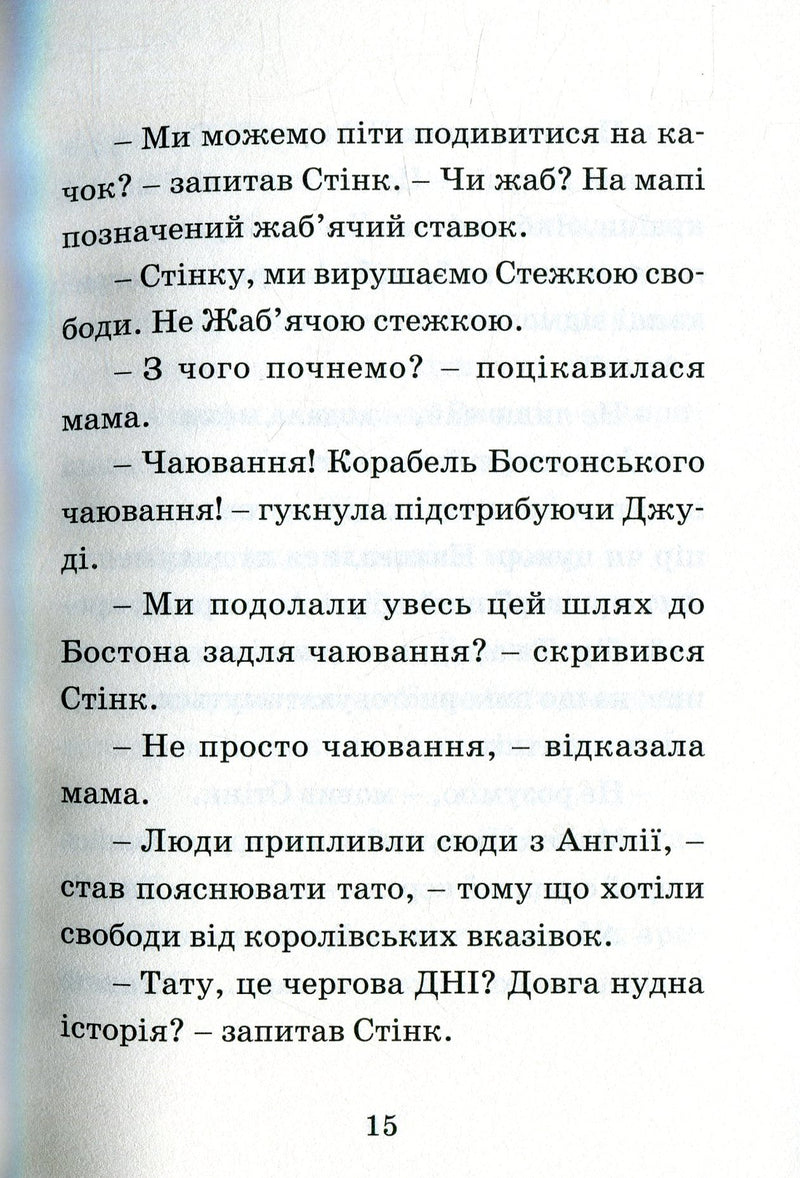 – Ми можемо піти подивитися на качок? – запитав Стінк. – Чи жаб? На мапі позначений жаб'ячий ставок.

– Стінку, ми вирушаємо Стежкою свободи. Не Жаб'ячою стежкою.

– З чого почнемо? – поцікавилася мама.

– Чаювання! Корабель Бостонського чаювання! – гукнула підстрибуючи Джуді.

– Ми подолали увесь цей шлях до Бостона задля чаювання? – скривився Стінк.

– Не просто чаювання, – відказала мама.

– Люди припливли сюди з Англії, – став пояснювати тато, – тому що хотіли свободи від королівських вказівок.

– Тату, це чергова ДНІ? Довга нудна історія? – запитав Стінк.

15